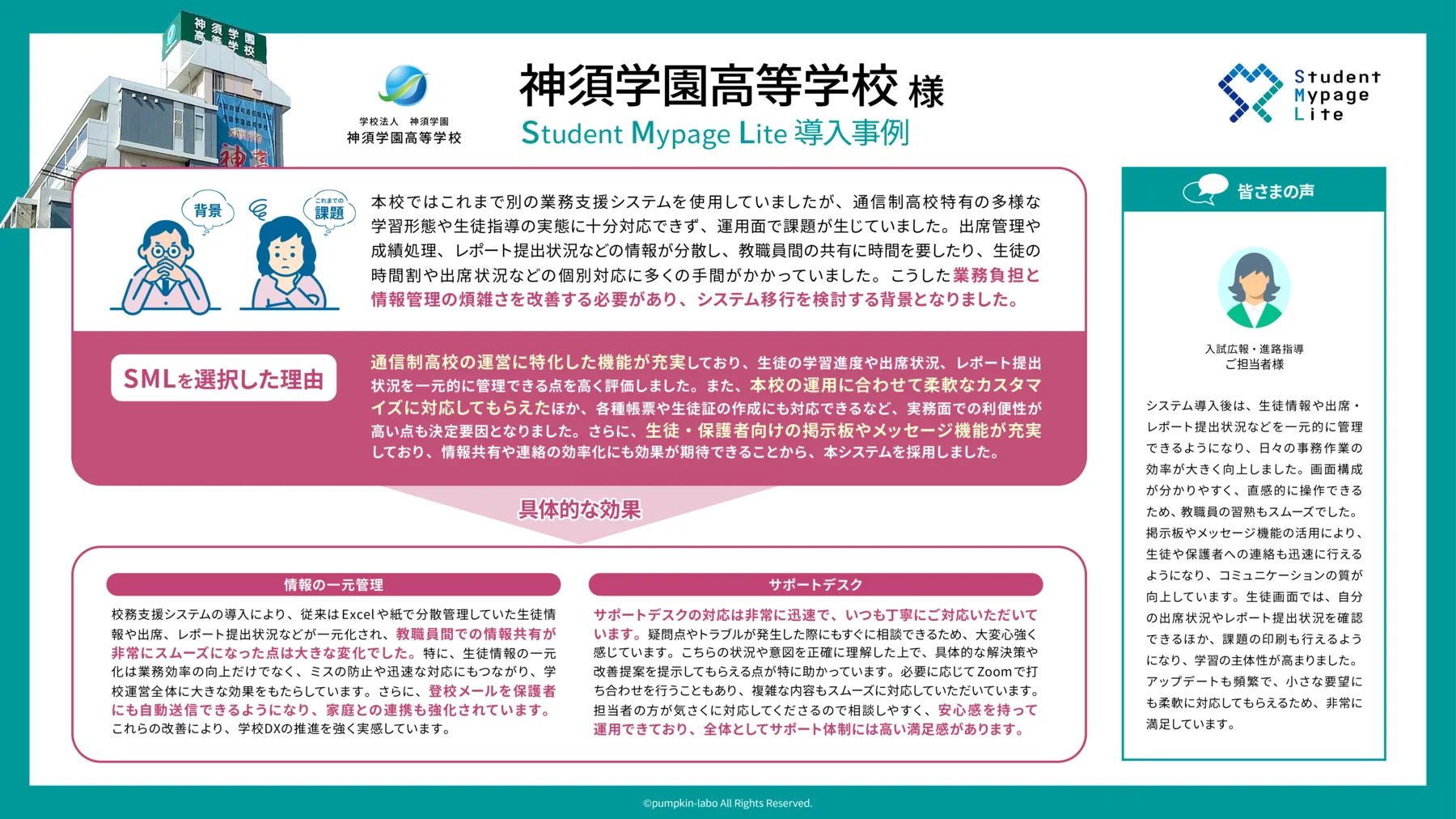 神須学園高等学校

学校法人　神須学園
神須学園高等学校

神須学園高等学校 様
Student Mypage Lite 導入事例

Student
Mypage
Lite

背景

これまでの
課題

本校ではこれまで別の業務支援システムを使用していましたが、通信制高校特有の多様な学習形態や生徒指導の実態に十分対応できず、運用面で課題が生じていました。出席管理や成績処理、レポート提出状況などの情報が分散し、教職員間の共有に時間を要したり、生徒の時間割や出席状況などの個別対応に多くの手間がかかっていました。こうした業務負担と情報管理の煩雑さを改善する必要があり、システム移行を検討する背景となりました。

SMLを選択した理由

通信制高校の運営に特化した機能が充実しており、生徒の学習進度や出席状況、レポート提出状況を一元的に管理できる点を高く評価しました。また、本校の運用に合わせて柔軟なカスタマイズに対応してもらえたほか、各種帳票や生徒証の作成にも対応できるなど、実務面での利便性が高い点も決定要因となりました。さらに、生徒・保護者向けの掲示板やメッセージ機能が充実しており、情報共有や連絡の効率化にも効果が期待できることから、本システムを採用しました。

具体的な効果

情報の一元管理

校務支援システムの導入により、従来はExcelや紙で分散管理していた生徒情報や出席、レポート提出状況などが一元化され、教職員間での情報共有が非常にスムーズになった点は大きな変化でした。特に、生徒情報の一元化は業務効率の向上だけでなく、ミスの防止や迅速な対応にもつながり、学校運営全体に大きな効果をもたらしています。さらに、登校メールを保護者にも自動送信できるようになり、家庭との連携も強化されています。これらの改善により、学校DXの推進を強く実感しています。

サポートデスク

サポートデスクの対応は非常に迅速で、いつも丁寧にご対応いただいています。疑問点やトラブルが発生した際にもすぐに相談できるため、大変心強く感じています。こちらの状況や意図を正確に理解した上で、具体的な解決策や改善提案を提示してもらえる点が特に助かっています。必要に応じてZoomで打ち合わせを行うこともあり、複雑な内容もスムーズに対応していただいています。担当者の方が気さくに対応してくださるので相談しやすく、安心感を持って運用できており、全体としてサポート体制には高い満足感があります。

皆さまの声

入試広報・進路指導
ご担当者様

システム導入後は、生徒情報や出席・レポート提出状況などを一元的に管理できるようになり、日々の事務作業の効率が大きく向上しました。画面構成が分かりやすく、直感的に操作できるため、教職員の習熟もスムーズでした。掲示板やメッセージ機能の活用により、生徒や保護者への連絡も迅速に行えるようになり、コミュニケーションの質が向上しています。生徒画面では、自分の出席状況やレポート提出状況を確認できるほか、課題の印刷も行えるようになり、学習の主体性が高まりました。アップデートも頻繁で、小さな要望にも柔軟に対応してもらえるため、非常に満足しています。

©pumpkin-labo All Rights Reserved.